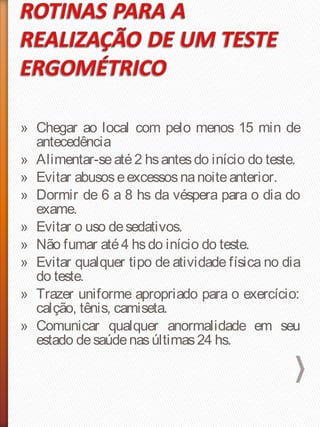 ROTINAS PARA A REALIZAÇÃO DE UM TESTE ERGOMÉTRICO

» Chegar ao local com pelo menos 15 min de antecedência
» Alimentar-se até 2 hs antes do início do teste.
» Evitar abusos e excessos na noite anterior.
» Dormir de 6 a 8 hs da véspera para o dia do exame.
» Evitar o uso de sedativos.
» Não fumar até 4 hs do início do teste.
» Evitar qualquer tipo de atividade física no dia do teste.
» Trazer uniforme apropriado para o exercício: calção, tênis, camiseta.
» Comunicar qualquer anormalidade em seu estado de saúde nas últimas 24 hs.